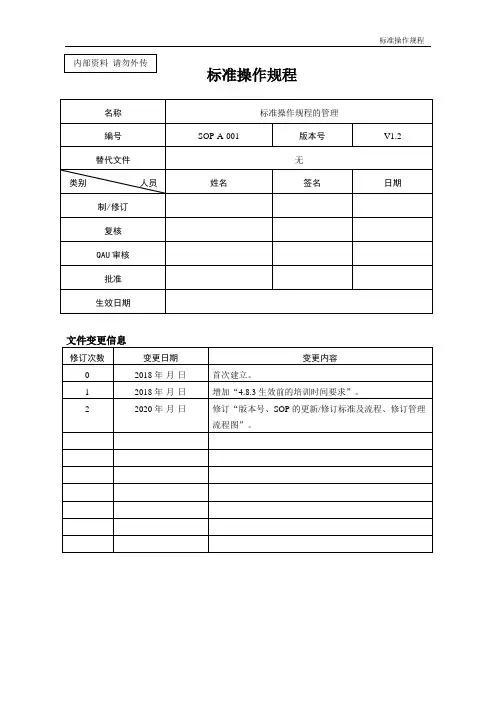 标准操作规程

内部资料 请勿外传

标准操作规程

| 名称 | 标准操作规程的管理 | | |
|---|---|---|---|
| 编号 | SOP A 001 | 版本号 | V1.2 |
| 替代文件 | 无 | | |
| 类别 人员 | 姓名 | 签名 | 日期 |
| 制/修订 | | | |
| 复核 | | | |
| QAU 审核 | | | |
| 批准 | | | |
| 生效日期 | | | |

文件变更信息

| 修订次数 | 变更日期 | 变更内容 |
|---|---|---|
| 0 | 2018 年 月 日 | 首次建立。 |
| 1 | 2018 年 月 日 | 增加"4.8.3 生效前的培训时间要求"。 |
| 2 | 2020 年 月 日 | 修订"版本号、SOP 的更新/修订标准及流程、修订管理流程图"。 |
| | | |
| | | |
| | | |
| | | |
| | | |
| | | |
| | | |